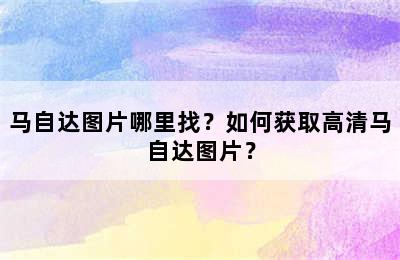 马自达图片哪里找？如何获取高清马自达图片？